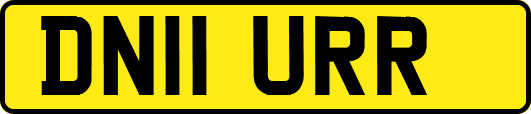 DN11 URR